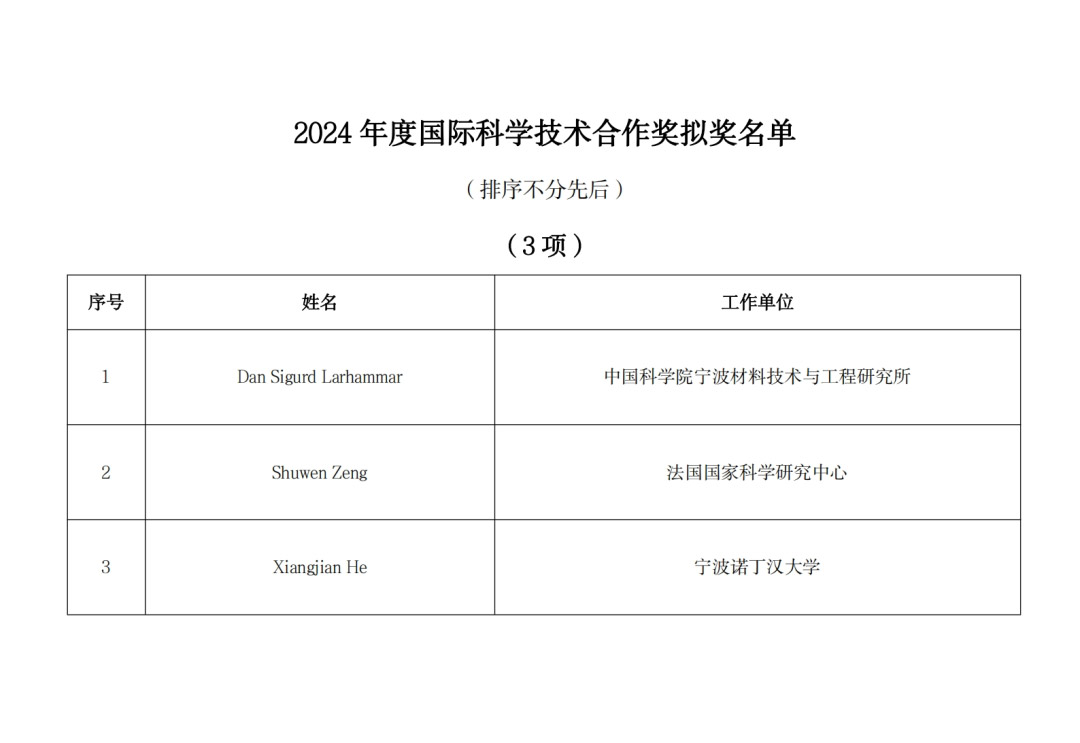 2024 年度国际科学技术合作奖拟奖名单

（排序不分先后）

（3 项）

| 序号 | 姓名 | 工作单位 |
|---|---|---|
| 1 | Dan Sigurd Larhammar | 中国科学院宁波材料技术与工程研究所 |
| 2 | Shuwen Zeng | 法国国家科学研究中心 |
| 3 | Xiangjian He | 宁波诺丁汉大学 |